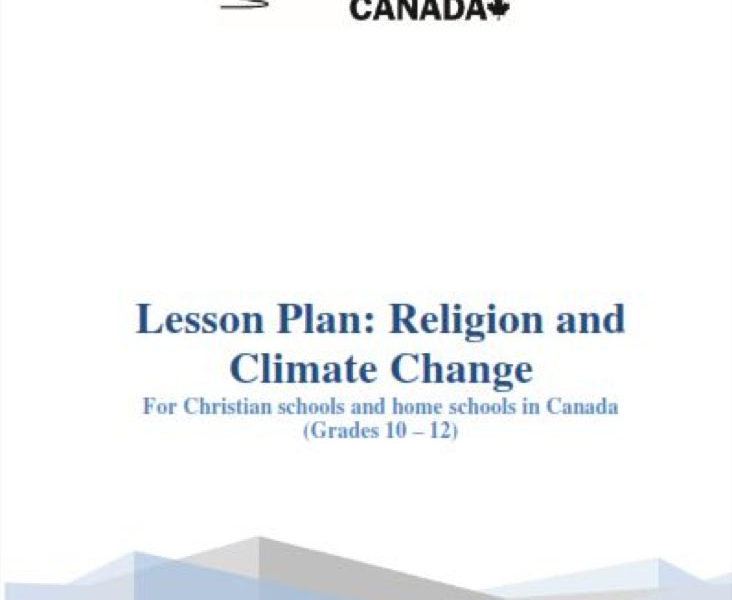 CANADA

Lesson Plan: Religion and Climate Change

For Christian schools and home schools in Canada (Grades 10 – 12)